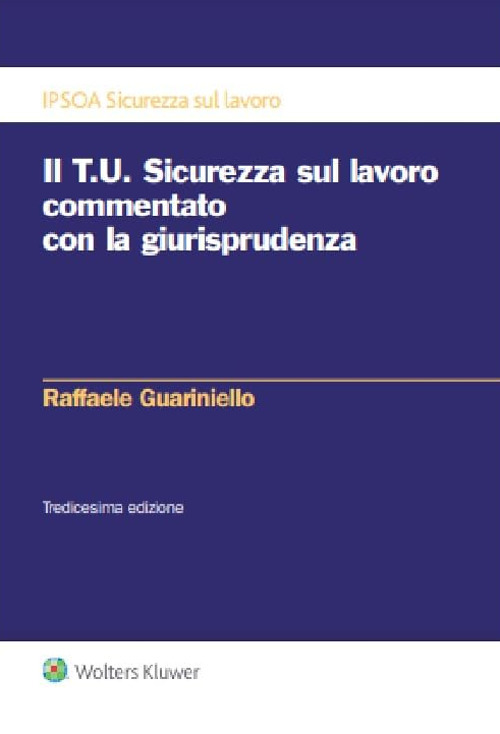 IPSOA Sicurezza sul lavoro

Il T.U. Sicurezza sul lavoro commentato con la giurisprudenza

Raffaele Guariniello

Tredicesima edizione

Wolters Kluwer